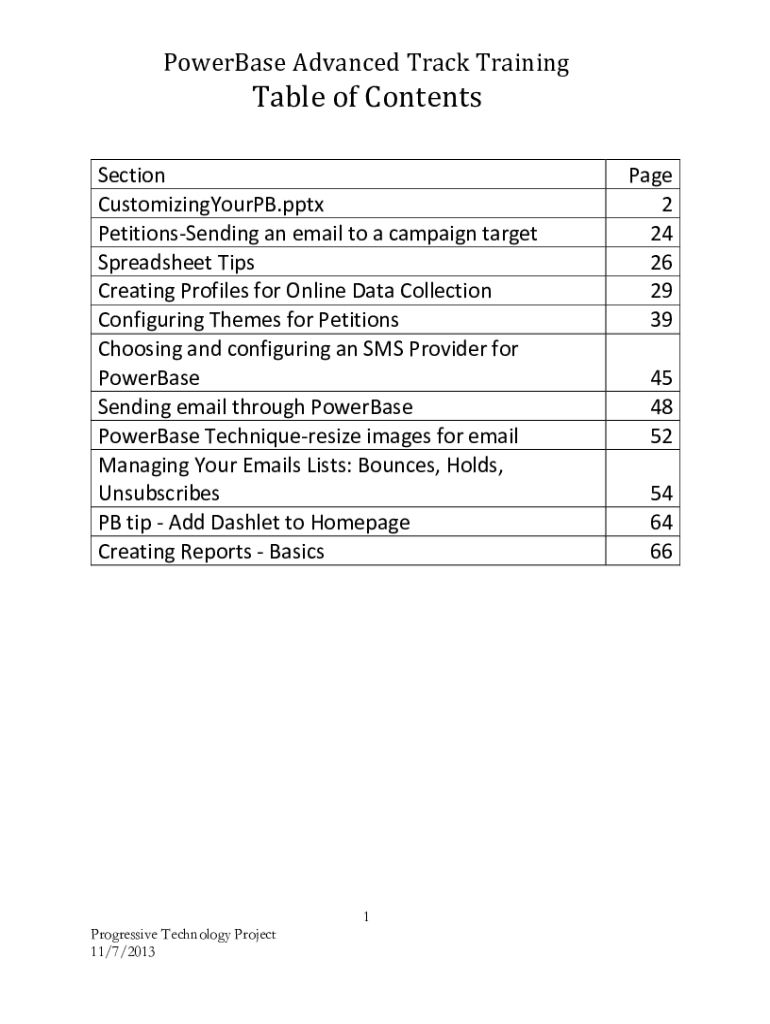 PowerBase Advanced Track Training
Table of Contents

Section Page
CustomizingYourPB.pptx 2
Petitions-Sending an email to a campaign target 24
Spreadsheet Tips 26
Creating Profiles for Online Data Collection 29
Configuring Themes for Petitions 39
Choosing and configuring an SMS Provider for PowerBase 45
Sending email through PowerBase 48
PowerBase Technique-resize images for email 52
Managing Your Emails Lists: Bounces, Holds, Unsubscribes 54
PB tip - Add Dashlet to Homepage 64
Creating Reports - Basics 66

1

Progressive Technology Project
11/7/2013